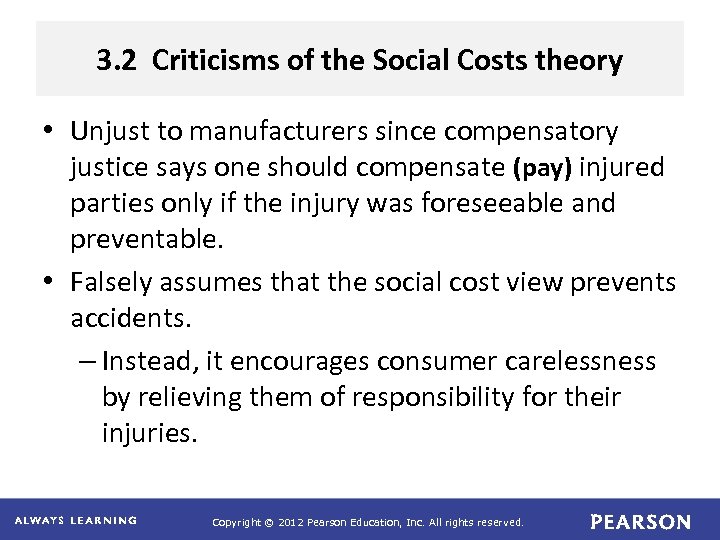 3.2 Criticisms of the Social Costs theory

• Unjust to manufacturers since compensatory justice says one should compensate (pay) injured parties only if the injury was foreseeable and preventable.

• Falsely assumes that the social cost view prevents accidents.

– Instead, it encourages consumer carelessness by relieving them of responsibility for their injuries.

ALWAYS LEARNING

Copyright © 2012 Pearson Education, Inc. All rights reserved.

PEARSON